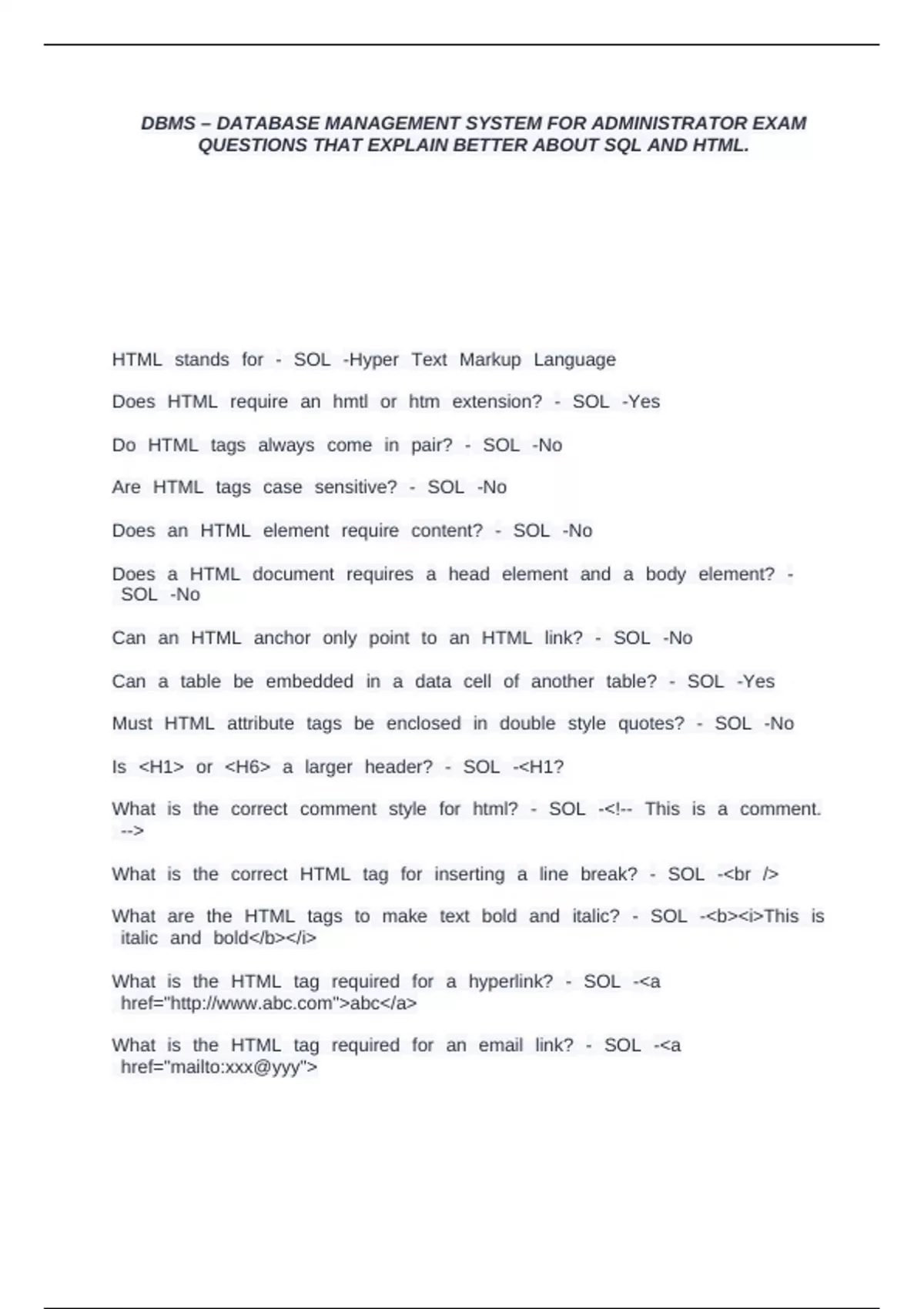 DBMS – DATABASE MANAGEMENT SYSTEM FOR ADMINISTRATOR EXAM QUESTIONS THAT EXPLAIN BETTER ABOUT SQL AND HTML.

HTML stands for - SOL -Hyper Text Markup Language

Does HTML require an hmtl or htm extension? - SOL -Yes

Do HTML tags always come in pair? - SOL -No

Are HTML tags case sensitive? - SOL -No

Does an HTML element require content? - SOL -No

Does a HTML document requires a head element and a body element? - SOL -No

Can an HTML anchor only point to an HTML link? - SOL -No

Can a table be embedded in a data cell of another table? - SOL -Yes

Must HTML attribute tags be enclosed in double style quotes? - SOL -No

Is <H1> or <H6> a larger header? - SOL -<H1?

What is the correct comment style for html? - SOL -<!-- This is a comment. -->

What is the correct HTML tag for inserting a line break? - SOL -<br />

What are the HTML tags to make text bold and italic? - SOL -<b><i>This is italic and bold</b></i>

What is the HTML tag required for a hyperlink? - SOL -<a href="http://www.abc.com">abc</a>

What is the HTML tag required for an email link? - SOL -<a href="mailto:xxx@yyy">